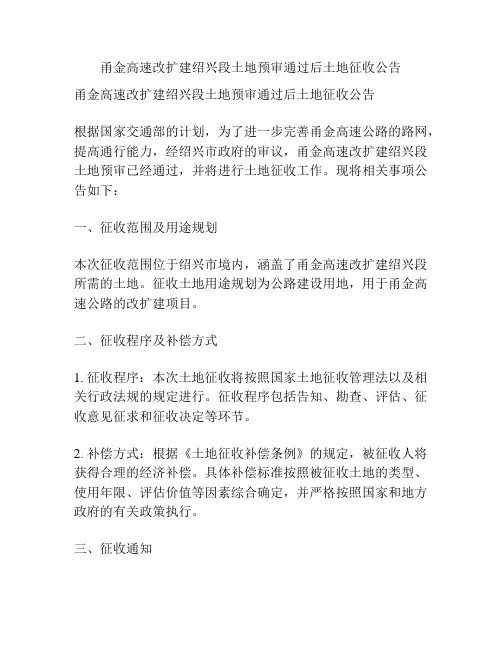 甬金高速改扩建绍兴段土地预审通过后土地征收公告

甬金高速改扩建绍兴段土地预审通过后土地征收公告

根据国家交通部的计划，为了进一步完善甬金高速公路的路网，提高通行能力，经绍兴市政府的审议，甬金高速改扩建绍兴段土地预审已经通过，并将进行土地征收工作。现将相关事项公告如下：

一、征收范围及用途规划

本次征收范围位于绍兴市境内，涵盖了甬金高速改扩建绍兴段所需的土地。征收土地用途规划为公路建设用地，用于甬金高速公路的改扩建项目。

二、征收程序及补偿方式

1. 征收程序：本次土地征收将按照国家土地征收管理法以及相关行政法规的规定进行。征收程序包括告知、勘查、评估、征收意见征求和征收决定等环节。

2. 补偿方式：根据《土地征收补偿条例》的规定，被征收人将获得合理的经济补偿。具体补偿标准按照被征收土地的类型、使用年限、评估价值等因素综合确定，并严格按照国家和地方政府的有关政策执行。

三、征收通知